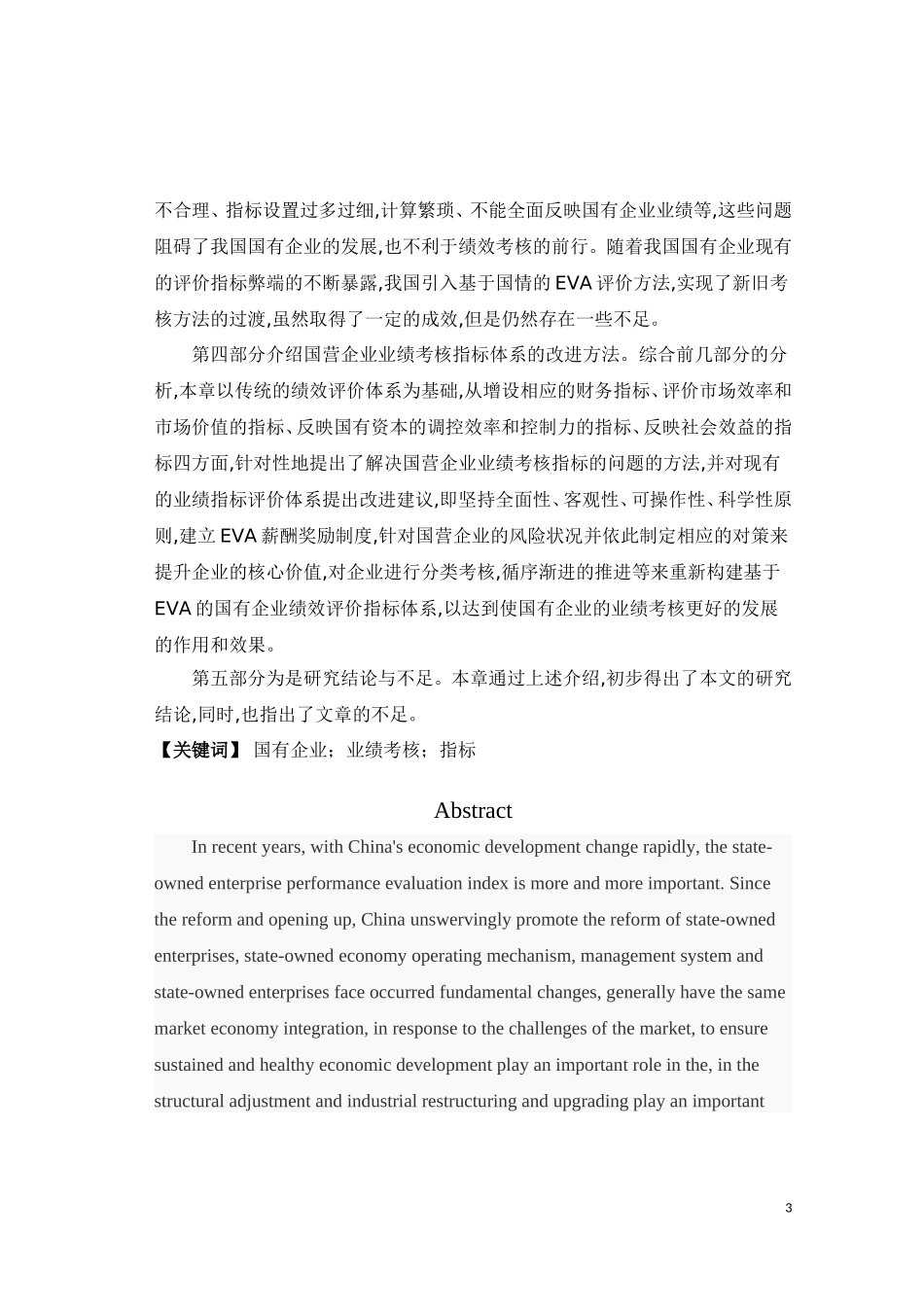 不合理、指标设置过多过细,计算繁琐、不能全面反映国有企业业绩等,这些问题阻碍了我国国有企业的发展,也不利于绩效考核的前行。随着我国国有企业现有的评价指标弊端的不断暴露,我国引入基于国情的 EVA 评价方法,实现了新旧考核方法的过渡,虽然取得了一定的成效,但是仍然存在一些不足。

第四部分介绍国营企业业绩考核指标体系的改进方法。综合前几部分的分析,本章以传统的绩效评价体系为基础,从增设相应的财务指标、评价市场效率和市场价值的指标、反映国有资本的调控效率和控制力的指标、反映社会效益的指标四方面,针对性地提出了解决国营企业业绩考核指标的问题的方法,并对现有的业绩指标评价体系提出改进建议,即坚持全面性、客观性、可操作性、科学性原则,建立 EVA 薪酬奖励制度,针对国营企业的风险状况并依此制定相应的对策来提升企业的核心价值,对企业进行分类考核,循序渐进的推进等来重新构建基于 EVA 的国有企业绩效评价指标体系,以达到使国有企业的业绩考核更好的发展的作用和效果。

第五部分为是研究结论与不足。本章通过上述介绍,初步得出了本文的研究结论,同时,也指出了文章的不足。

【关键词】 国有企业;业绩考核;指标

Abstract

In recent years, with China's economic development change rapidly, the state-owned enterprise performance evaluation index is more and more important. Since the reform and opening up, China unswervingly promote the reform of state-owned enterprises, state-owned economy operating mechanism, management system and state-owned enterprises face occurred fundamental changes, generally have the same market economy integration, in response to the challenges of the market, to ensure sustained and healthy economic development play an important role in the, in the structural adjustment and industrial restructuring and upgrading play an important

3